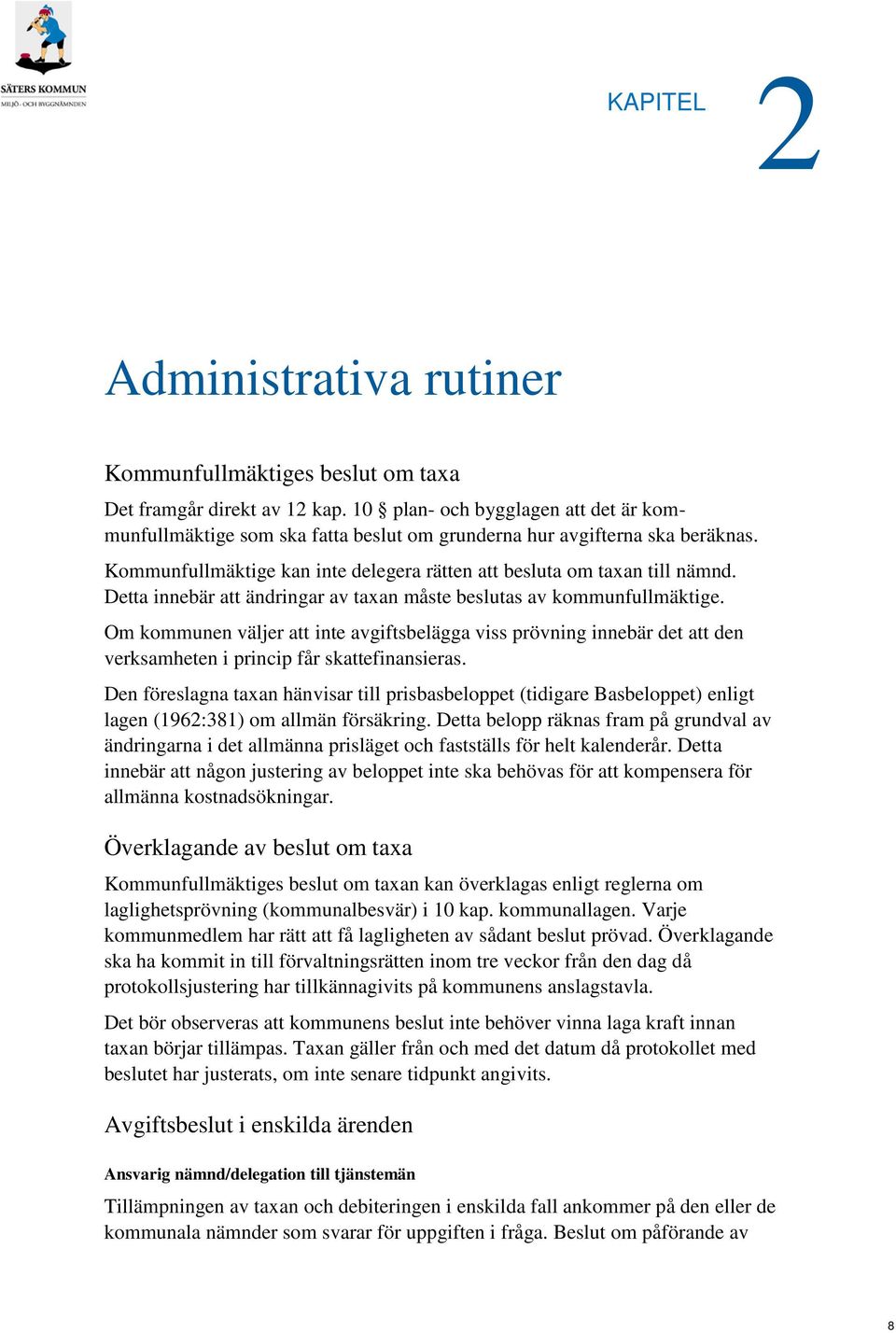 SÄTERS KOMMUN
MILJÖ- OCH BYGGNÄMNDEN

KAPITEL 2

Administrativa rutiner

Kommunfullmäktiges beslut om taxa

Det framgår direkt av 12 kap. 10 § plan- och bygglagen att det är kommunfullmäktige som ska fatta beslut om grunderna hur avgifterna ska beräknas.

Kommunfullmäktige kan inte delegera rätten att besluta om taxan till nämnd. Detta innebär att ändringar av taxan måste beslutas av kommunfullmäktige.

Om kommunen väljer att inte avgiftsbelägga viss prövning innebär det att den verksamheten i princip får skattefinansieras.

Den föreslagna taxan hänvisar till prisbasbeloppet (tidigare Basbeloppet) enligt lagen (1962:381) om allmän försäkring. Detta belopp räknas fram på grundval av ändringarna i det allmänna prisläget och fastställs för helt kalenderår. Detta innebär att någon justering av beloppet inte ska behövas för att kompensera för allmänna kostnadsökningar.

Överklagande av beslut om taxa

Kommunfullmäktiges beslut om taxan kan överklagas enligt reglerna om laglighetsprövning (kommunalbesvär) i 10 kap. kommunallagen. Varje kommunmedlem har rätt att få lagligheten av sådant beslut prövad. Överklagande ska ha kommit in till förvaltningsrätten inom tre veckor från den dag då protokollsjustering har tillkännagivits på kommunens anslagstavla.

Det bör observeras att kommunens beslut inte behöver vinna laga kraft innan taxan börjar tillämpas. Taxan gäller från och med det datum då protokollet med beslutet har justerats, om inte senare tidpunkt angivits.

Avgiftsbeslut i enskilda ärenden

Ansvarig nämnd/delegation till tjänstemän

Tillämpningen av taxan och debiteringen i enskilda fall ankommer på den eller de kommunala nämnder som svarar för uppgiften i fråga. Beslut om påförande av

8